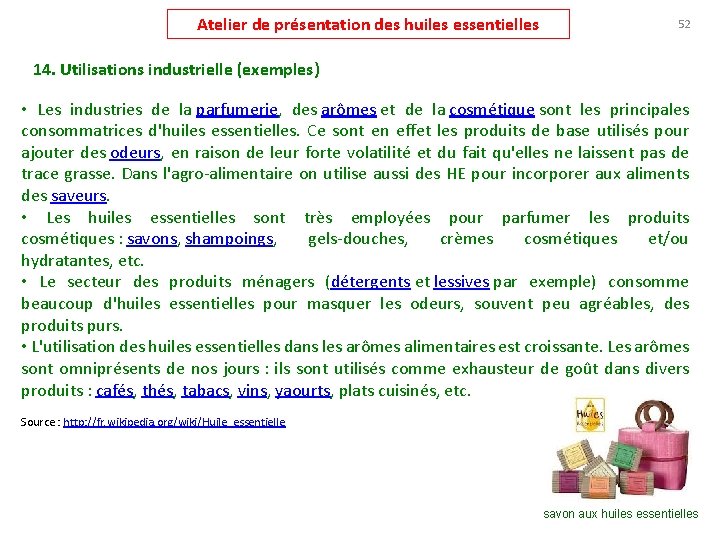 Atelier de présentation des huiles essentielles

52

14. Utilisations industrielle (exemples)

• Les industries de la parfumerie, des arômes et de la cosmétique sont les principales consommatrices d'huiles essentielles. Ce sont en effet les produits de base utilisés pour ajouter des odeurs, en raison de leur forte volatilité et du fait qu'elles ne laissent pas de trace grasse. Dans l'agro-alimentaire on utilise aussi des HE pour incorporer aux aliments des saveurs.
• Les huiles essentielles sont très employées pour parfumer les produits cosmétiques : savons, shampoings, gels-douches, crèmes cosmétiques et/ou hydratantes, etc.
• Le secteur des produits ménagers (détergents et lessives par exemple) consomme beaucoup d'huiles essentielles pour masquer les odeurs, souvent peu agréables, des produits purs.
• L'utilisation des huiles essentielles dans les arômes alimentaires est croissante. Les arômes sont omniprésents de nos jours : ils sont utilisés comme exhausteur de goût dans divers produits : cafés, thés, tabacs, vins, yaourts, plats cuisinés, etc.

Source : http://fr.wikipedia.org/wiki/Huile_essentielle

Huiles

savon aux huiles essentielles